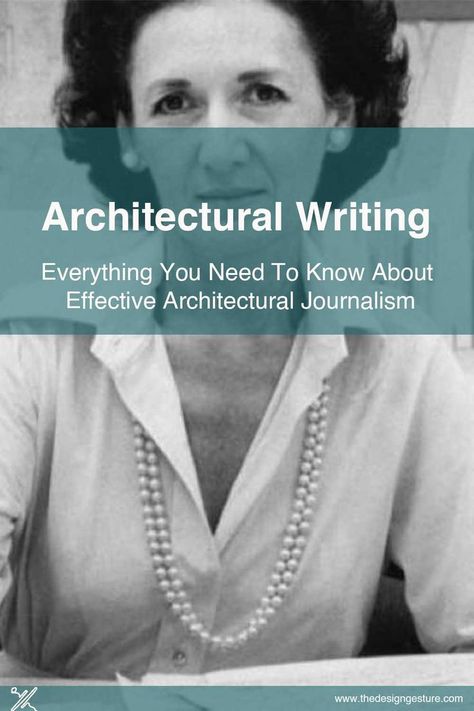 Architectural Writing

Everything You Need To Know About Effective Architectural Journalism

www.thedesigngesture.com